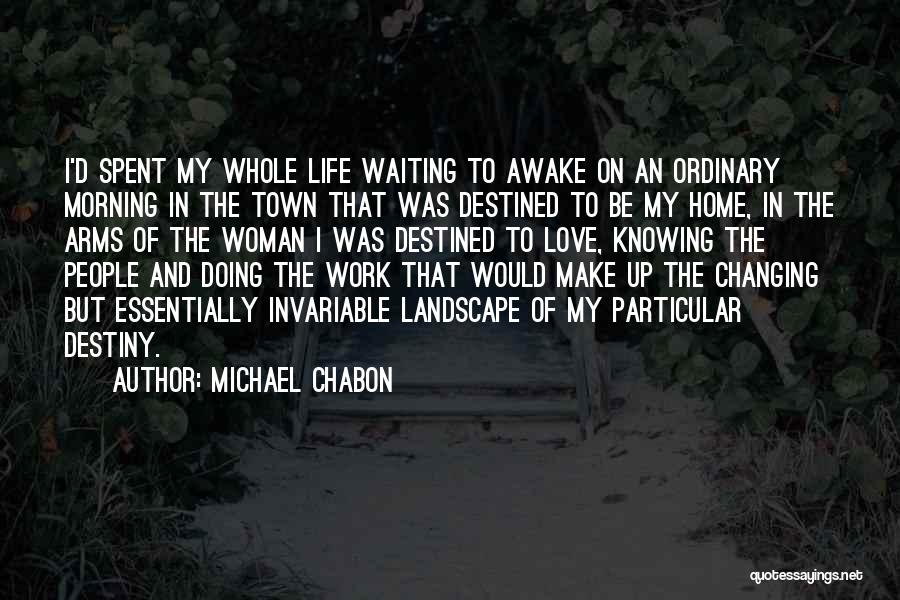 I'D SPENT MY WHOLE LIFE WAITING TO AWAKE ON AN ORDINARY MORNING IN THE TOWN THAT WAS DESTINED TO BE MY HOME, IN THE ARMS OF THE WOMAN I WAS DESTINED TO LOVE, KNOWING THE PEOPLE AND DOING THE WORK THAT WOULD MAKE UP THE CHANGING BUT ESSENTIALLY INVARIABLE LANDSCAPE OF MY PARTICULAR DESTINY.

AUTHOR: MICHAEL CHABON

quotessayings.net